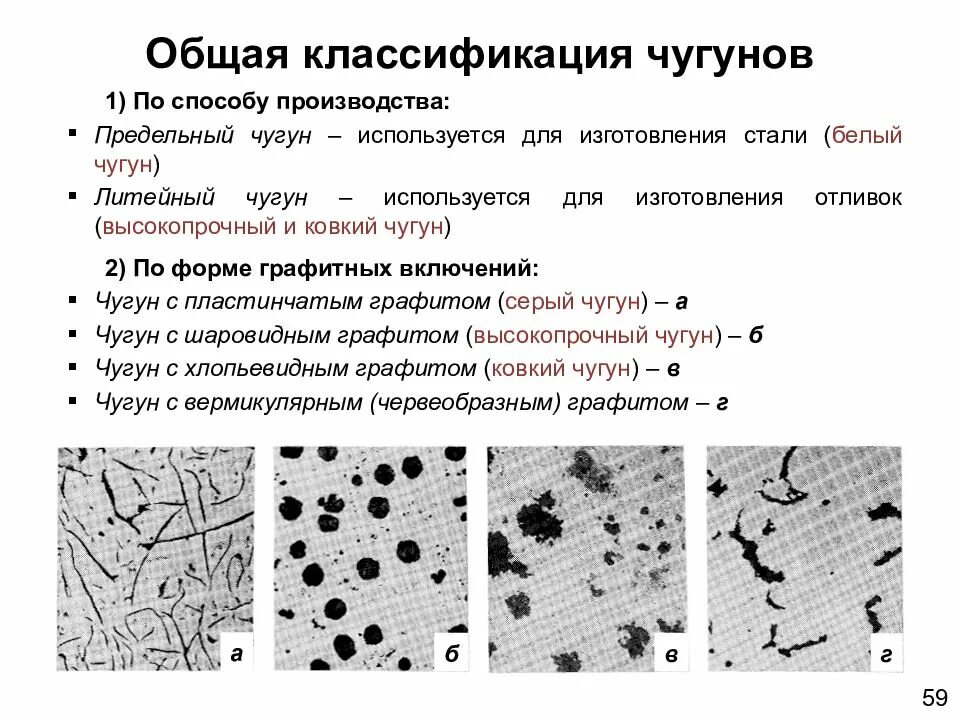 Общая классификация чугунов

1) По способу производства:

▪ Предельный чугун – используется для изготовления стали (белый чугун)

▪ Литейный чугун – используется для изготовления отливок (высокопрочный и ковкий чугун)

2) По форме графитных включений:

▪ Чугун с пластинчатым графитом (серый чугун) – а

▪ Чугун с шаровидным графитом (высокопрочный чугун) – б

▪ Чугун с хлопьевидным графитом (ковкий чугун) – в

▪ Чугун с вермикулярным (червеобразным) графитом – г

а

б

в

г

59